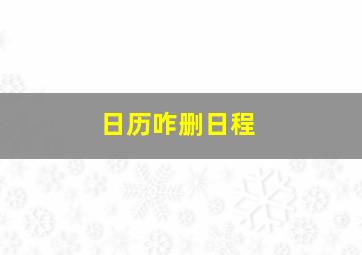 日历咋删日程